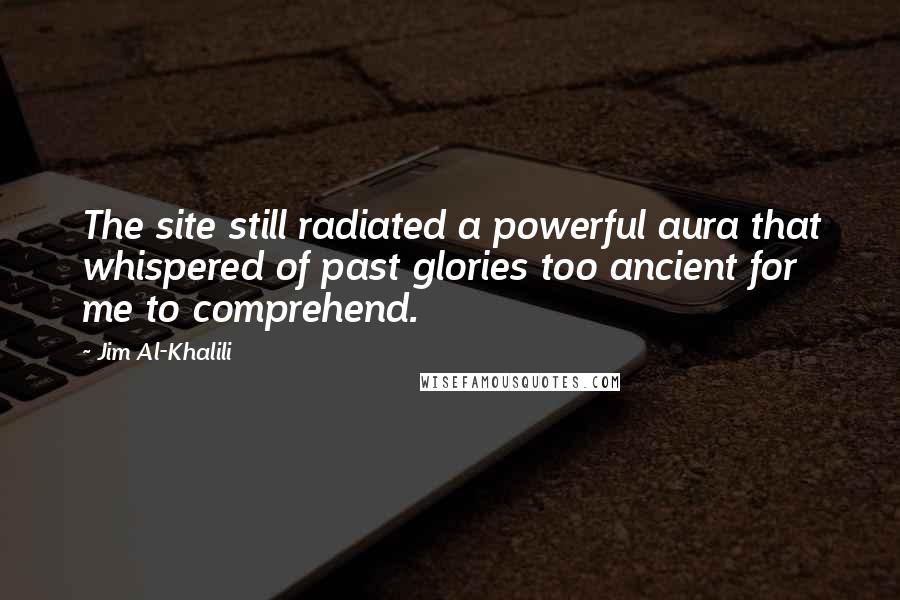 The site still radiated a powerful aura that whispered of past glories too ancient for me to comprehend.

- Jim Al-Khalili

WISEFAMOUSQUOTES.COM